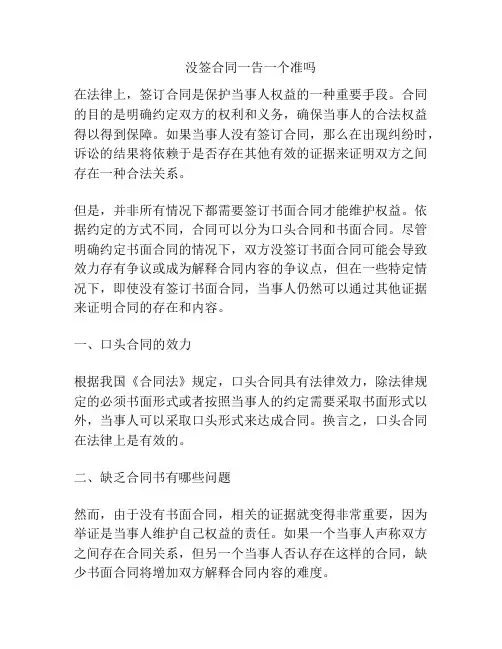 没签合同一告一个准吗

在法律上，签订合同是保护当事人权益的一种重要手段。合同的目的是明确约定双方的权利和义务，确保当事人的合法权益得以得到保障。如果当事人没有签订合同，那么在出现纠纷时，诉讼的结果将依赖于是否存在其他有效的证据来证明双方之间存在一种合法关系。

但是，并非所有情况下都需要签订书面合同才能维护权益。依据约定的方式不同，合同可以分为口头合同和书面合同。尽管明确约定书面合同的情况下，双方没签订书面合同可能会导致效力存有争议或成为解释合同内容的争议点，但在一些特定情况下，即使没有签订书面合同，当事人仍然可以通过其他证据来证明合同的存在和内容。

一、口头合同的效力

根据我国《合同法》规定，口头合同具有法律效力，除法律规定的必须书面形式或者按照当事人的约定需要采取书面形式以外，当事人可以采取口头形式来达成合同。换言之，口头合同在法律上是有效的。

二、缺乏合同书有哪些问题

然而，由于没有书面合同，相关的证据就变得非常重要，因为举证是当事人维护自己权益的责任。如果一个当事人声称双方之间存在合同关系，但另一个当事人否认存在这样的合同，缺少书面合同将增加双方解释合同内容的难度。